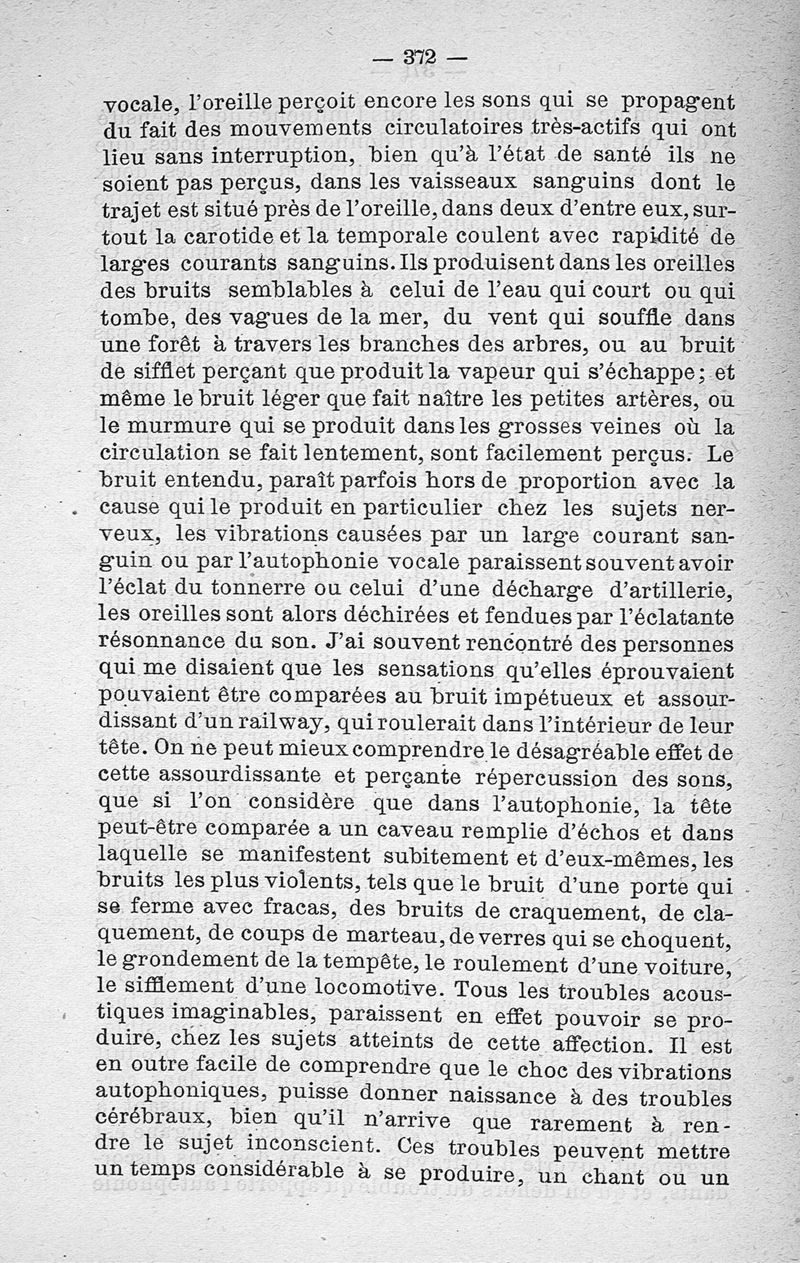 — 372 —

vocale, l'oreille perçoit encore les sons qui se propagent du fait des mouvements circulatoires très-actifs qui ont lieu sans interruption, bien qu'à l'état de santé ils ne soient pas perçus, dans les vaisseaux sanguins dont le trajet est situé près de l'oreille, dans deux d'entre eux, surtout la carotide et la temporale coulent avec rapidité de larges courants sanguins. Ils produisent dans les oreilles des bruits semblables à celui de l'eau qui court ou qui tombe, des vagues de la mer, du vent qui souffle dans une forêt à travers les branches des arbres, ou au bruit de sifflet perçant que produit la vapeur qui s'échappe; et même le bruit léger que fait naître les petites artères, ou le murmure qui se produit dans les grosses veines où la circulation se fait lentement, sont facilement perçus. Le bruit entendu, paraît parfois hors de proportion avec la cause qui le produit en particulier chez les sujets nerveux, les vibrations causées par un large courant sanguin ou par l'autophonie vocale paraissent souvent avoir l'éclat du tonnerre ou celui d'une décharge d'artillerie, les oreilles sont alors déchirées et fendues par l'éclatante résonnance du son. J'ai souvent rencontré des personnes qui me disaient que les sensations qu'elles éprouvaient pouvaient être comparées au bruit impétueux et assourdissant d'un railway, qui roulerait dans l'intérieur de leur tête. On ne peut mieux comprendre le désagréable effet de cette assourdissante et perçante répercussion des sons, que si l'on considère que dans l'autophonie, la tête peut-être comparée a un caveau remplie d'échos et dans laquelle se manifestent subitement et d'eux-mêmes, les bruits les plus violents, tels que le bruit d'une porte qui se ferme avec fracas, des bruits de craquement, de claquement, de coups de marteau, de verres qui se choquent, le grondement de la tempête, le roulement d'une voiture, le sifflement d'une locomotive. Tous les troubles acoustiques imaginables, paraissent en effet pouvoir se produire, chez les sujets atteints de cette affection. Il est en outre facile de comprendre que le choc des vibrations autophoniques, puisse donner naissance à des troubles cérébraux, bien qu'il n'arrive que rarement à rendre le sujet inconscient. Ces troubles peuvent mettre un temps considérable à se produire, un chant ou un